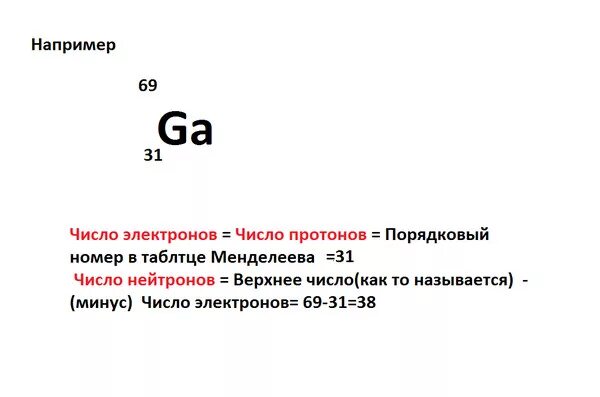 Например

$^{69}_{31}Ga$

Число электронов = Число протонов = Порядковый номер в таблтце Менделеева =31
Число нейтронов = Верхнее число(как то называется) - (минус) Число электронов= 69-31=38